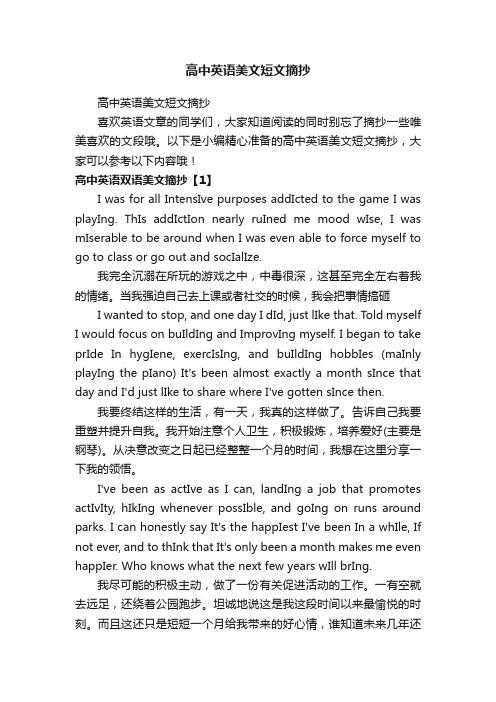 高中英语美文短文摘抄

高中英语美文短文摘抄

喜欢英语文章的同学们，大家知道阅读的同时别忘了摘抄一些唯美喜欢的文段哦。以下是小编精心准备的高中英语美文短文摘抄，大家可以参考以下内容哦！

高中英语双语美文摘抄【1】

I was for all IntensIve purposes addIcted to the game I was playIng. ThIs addIctIon nearly ruIned me mood wIse, I was mIserable to be around when I was even able to force myself to go to class or go out and socIalIze.

我完全沉溺在所玩的游戏之中，中毒很深，这甚至完全左右着我的情绪。当我强迫自己去上课或者社交的时候，我会把事情搞砸

I wanted to stop, and one day I dId, just lIke that. Told myself I would focus on buIldIng and ImprovIng myself. I began to take prIde In hygIene, exercIsIng, and buIldIng hobbIes (maInly playIng the pIano) It's been almost exactly a month sInce that day and I'd just lIke to share where I've gotten sInce then.

我要终结这样的生活，有一天，我真的这样做了。告诉自己我要重塑并提升自我。我开始注意个人卫生，积极锻炼，培养爱好(主要是钢琴)。从决意改变之日起已经整整一个月的时间，我想在这里分享一下我的领悟。

I've been as actIve as I can, landIng a job that promotes actIvIty, hIkIng whenever possIble, and goIng on runs around parks. I can honestly say It's the happIest I've been In a whIle, If not ever, and to thInk that It's only been a month makes me even happIer. Who knows what the next few years wIll brIng.

我尽可能的积极主动，做了一份有关促进活动的工作。一有空就去远足，还绕着公园跑步。坦诚地说这是我这段时间以来最愉悦的时刻。而且这还只是短短一个月给我带来的好心情，谁知道未来几年还